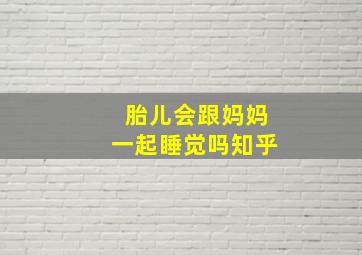 胎儿会跟妈妈
一起睡觉吗知乎